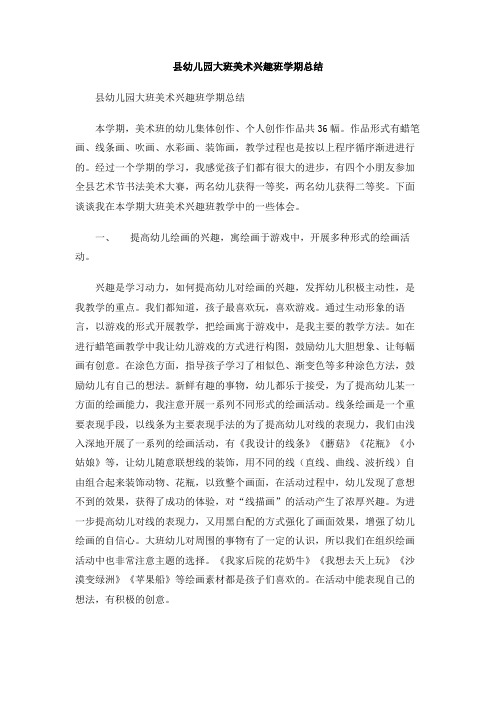 县幼儿园大班美术兴趣班学期总结

县幼儿园大班美术兴趣班学期总结

本学期，美术班的幼儿集体创作、个人创作作品共36幅。作品形式有蜡笔画、线条画、吹画、水彩画、装饰画，教学过程也是按以上程序循序渐进进行的。经过一个学期的学习，我感觉孩子们都有很大的进步，有四个小朋友参加全县艺术节书法美术大赛，两名幼儿获得一等奖，两名幼儿获得二等奖。下面谈谈我在本学期大班美术兴趣班教学中的一些体会。

一、　提高幼儿绘画的兴趣，寓绘画于游戏中，开展多种形式的绘画活动。

兴趣是学习动力，如何提高幼儿对绘画的兴趣，发挥幼儿积极主动性，是我教学的重点。我们都知道，孩子最喜欢玩，喜欢游戏。通过生动形象的语言，以游戏的形式开展教学，把绘画寓于游戏中，是我主要的教学方法。如在进行蜡笔画教学中我让幼儿游戏的方式进行构图，鼓励幼儿大胆想象、让每幅画有创意。在涂色方面，指导孩子学习了相似色、渐变色等多种涂色方法，鼓励幼儿有自己的想法。新鲜有趣的事物，幼儿都乐于接受，为了提高幼儿某一方面的绘画能力，我注意开展一系列不同形式的绘画活动。线条绘画是一个重要表现手段，以线条为主要表现手法的为了提高幼儿对线的表现力，我们由浅入深地开展了一系列的绘画活动，有《我设计的线条》《蘑菇》《花瓶》《小姑娘》等，让幼儿随意联想线的装饰，用不同的线（直线、曲线、波折线）自由组合起来装饰动物、花瓶，以致整个画面，在活动过程中，幼儿发现了意想不到的效果，获得了成功的体验，对“线描画”的活动产生了浓厚兴趣。为进一步提高幼儿对线的表现力，又用黑白配的方式强化了画面效果，增强了幼儿绘画的自信心。大班幼儿对周围的事物有了一定的认识，所以我们在组织绘画活动中也非常注意主题的选择。《我家后院的花奶牛》《我想去天上玩》《沙漠变绿洲》《苹果船》等绘画素材都是孩子们喜欢的。在活动中能表现自己的想法，有积极的创意。